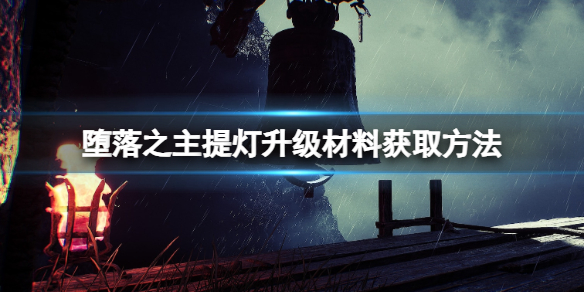 堕落之主提灯升级材料获取方法